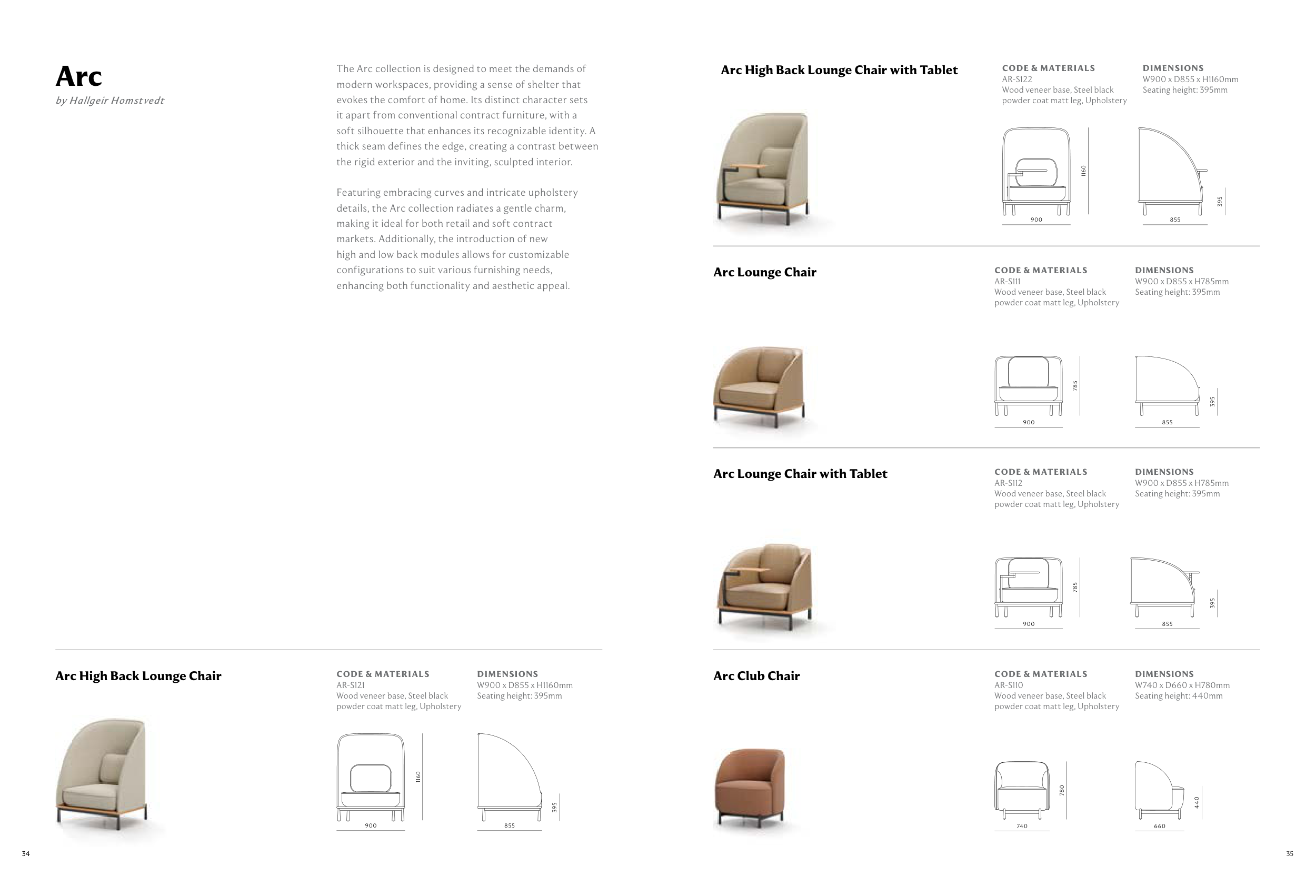 Arc
by Hallgeir Homstvedt

The Arc collection is designed to meet the demands of modern workspaces, providing a sense of shelter that evokes the comfort of home. Its distinct character sets it apart from conventional contract furniture, with a soft silhouette that enhances its recognizable identity. A thick seam defines the edge, creating a contrast between the rigid exterior and the inviting, sculpted interior.

Featuring embracing curves and intricate upholstery details, the Arc collection radiates a gentle charm, making it ideal for both retail and soft contract markets. Additionally, the introduction of new high and low back modules allows for customizable configurations to suit various furnishing needs, enhancing both functionality and aesthetic appeal.

Arc High Back Lounge Chair

CODE & MATERIALS
AR-S121
Wood veneer base, Steel black powder coat matt leg, Upholstery

DIMENSIONS
W900 x D855 x H1160mm
Seating height: 395mm

1160
900
395
855

34

Arc High Back Lounge Chair with Tablet

CODE & MATERIALS
AR-S122
Wood veneer base, Steel black powder coat matt leg, Upholstery

DIMENSIONS
W900 x D855 x H1160mm
Seating height: 395mm

1160
900
395
855

Arc Lounge Chair

CODE & MATERIALS
AR-S111
Wood veneer base, Steel black powder coat matt leg, Upholstery

DIMENSIONS
W900 x D855 x H785mm
Seating height: 395mm

785
900
395
855

Arc Lounge Chair with Tablet

CODE & MATERIALS
AR-S112
Wood veneer base, Steel black powder coat matt leg, Upholstery

DIMENSIONS
W900 x D855 x H785mm
Seating height: 395mm

785
900
395
855

Arc Club Chair

CODE & MATERIALS
AR-S110
Wood veneer base, Steel black powder coat matt leg, Upholstery

DIMENSIONS
W740 x D660 x H780mm
Seating height: 440mm

780
740
440
660

35